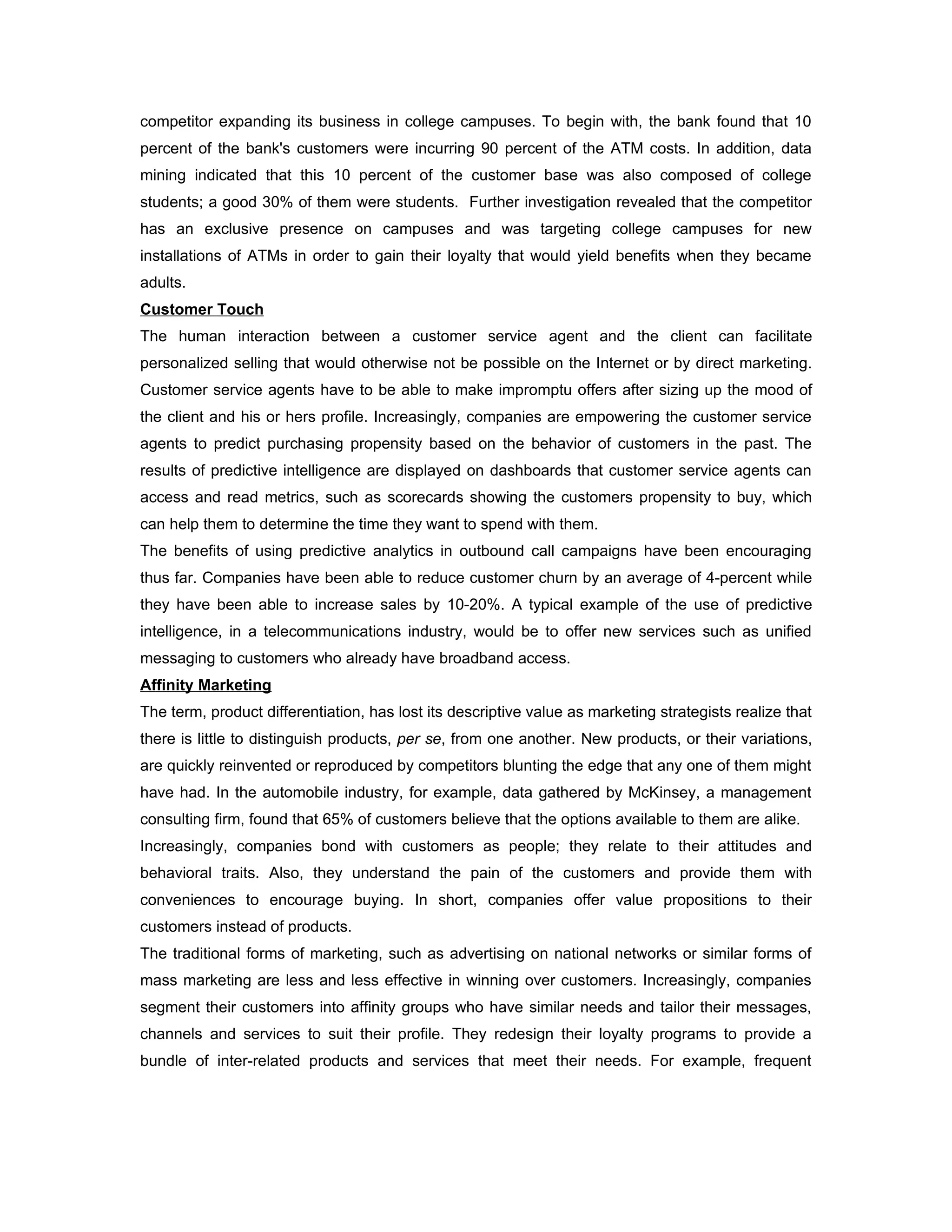 competitor expanding its business in college campuses. To begin with, the bank found that 10 percent of the bank's customers were incurring 90 percent of the ATM costs. In addition, data mining indicated that this 10 percent of the customer base was also composed of college students; a good 30% of them were students. Further investigation revealed that the competitor has an exclusive presence on campuses and was targeting college campuses for new installations of ATMs in order to gain their loyalty that would yield benefits when they became adults.

Customer Touch

The human interaction between a customer service agent and the client can facilitate personalized selling that would otherwise not be possible on the Internet or by direct marketing. Customer service agents have to be able to make impromptu offers after sizing up the mood of the client and his or hers profile. Increasingly, companies are empowering the customer service agents to predict purchasing propensity based on the behavior of customers in the past. The results of predictive intelligence are displayed on dashboards that customer service agents can access and read metrics, such as scorecards showing the customers propensity to buy, which can help them to determine the time they want to spend with them.

The benefits of using predictive analytics in outbound call campaigns have been encouraging thus far. Companies have been able to reduce customer churn by an average of 4-percent while they have been able to increase sales by 10-20%. A typical example of the use of predictive intelligence, in a telecommunications industry, would be to offer new services such as unified messaging to customers who already have broadband access.

Affinity Marketing

The term, product differentiation, has lost its descriptive value as marketing strategists realize that there is little to distinguish products, per se, from one another. New products, or their variations, are quickly reinvented or reproduced by competitors blunting the edge that any one of them might have had. In the automobile industry, for example, data gathered by McKinsey, a management consulting firm, found that 65% of customers believe that the options available to them are alike.

Increasingly, companies bond with customers as people; they relate to their attitudes and behavioral traits. Also, they understand the pain of the customers and provide them with conveniences to encourage buying. In short, companies offer value propositions to their customers instead of products.

The traditional forms of marketing, such as advertising on national networks or similar forms of mass marketing are less and less effective in winning over customers. Increasingly, companies segment their customers into affinity groups who have similar needs and tailor their messages, channels and services to suit their profile. They redesign their loyalty programs to provide a bundle of inter-related products and services that meet their needs. For example, frequent